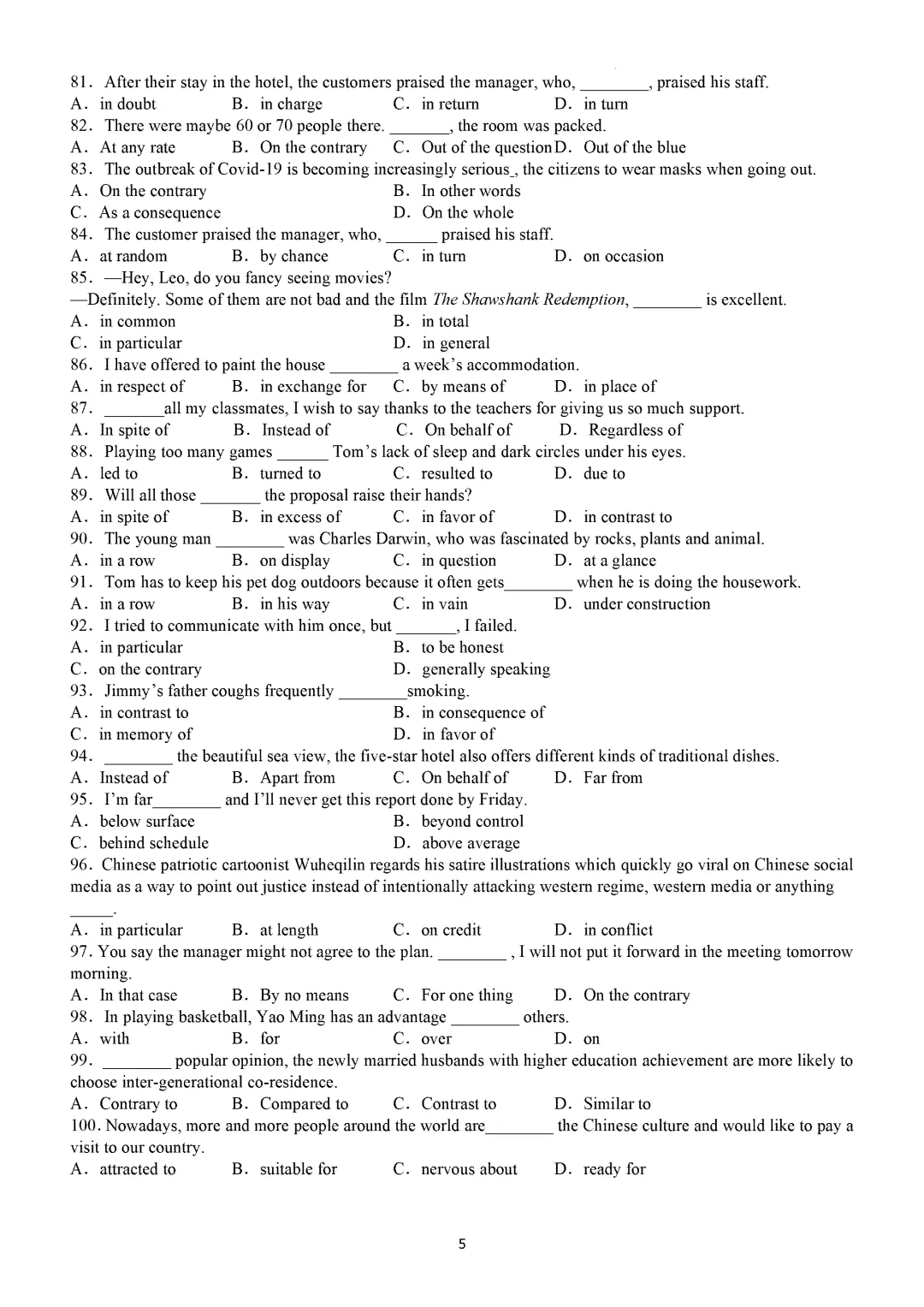 81. After their stay in the hotel, the customers praised the manager, who, ________, praised his staff.
A. in doubt B. in charge C. in return D. in turn
82. There were maybe 60 or 70 people there. _______, the room was packed.
A. At any rate B. On the contrary C. Out of the question D. Out of the blue
83. The outbreak of Covid-19 is becoming increasingly serious_, the citizens to wear masks when going out.
A. On the contrary B. In other words
C. As a consequence D. On the whole
84. The customer praised the manager, who, ______ praised his staff.
A. at random B. by chance C. in turn D. on occasion
85. —Hey, Leo, do you fancy seeing movies?
—Definitely. Some of them are not bad and the film The Shawshank Redemption, ________ is excellent.
A. in common B. in total
C. in particular D. in general
86. I have offered to paint the house ________ a week's accommodation.
A. in respect of B. in exchange for C. by means of D. in place of
87. _______all my classmates, I wish to say thanks to the teachers for giving us so much support.
A. In spite of B. Instead of C. On behalf of D. Regardless of
88. Playing too many games ______ Tom's lack of sleep and dark circles under his eyes.
A. led to B. turned to C. resulted to D. due to
89. Will all those _______ the proposal raise their hands?
A. in spite of B. in excess of C. in favor of D. in contrast to
90. The young man ________ was Charles Darwin, who was fascinated by rocks, plants and animal.
A. in a row B. on display C. in question D. at a glance
91. Tom has to keep his pet dog outdoors because it often gets________ when he is doing the housework.
A. in a row B. in his way C. in vain D. under construction
92. I tried to communicate with him once, but _______, I failed.
A. in particular B. to be honest
C. on the contrary D. generally speaking
93. Jimmy's father coughs frequently ________smoking.
A. in contrast to B. in consequence of
C. in memory of D. in favor of
94. ________ the beautiful sea view, the five-star hotel also offers different kinds of traditional dishes.
A. Instead of B. Apart from C. On behalf of D. Far from
95. I'm far________ and I'll never get this report done by Friday.
A. below surface B. beyond control
C. behind schedule D. above average
96. Chinese patriotic cartoonist Wuheqilin regards his satire illustrations which quickly go viral on Chinese social media as a way to point out justice instead of intentionally attacking western regime, western media or anything _____.
A. in particular B. at length C. on credit D. in conflict
97. You say the manager might not agree to the plan. ________ , I will not put it forward in the meeting tomorrow morning.
A. In that case B. By no means C. For one thing D. On the contrary
98. In playing basketball, Yao Ming has an advantage ________ others.
A. with B. for C. over D. on
99. ________ popular opinion, the newly married husbands with higher education achievement are more likely to choose inter-generational co-residence.
A. Contrary to B. Compared to C. Contrast to D. Similar to
100. Nowadays, more and more people around the world are________ the Chinese culture and would like to pay a visit to our country.
A. attracted to B. suitable for C. nervous about D. ready for

5